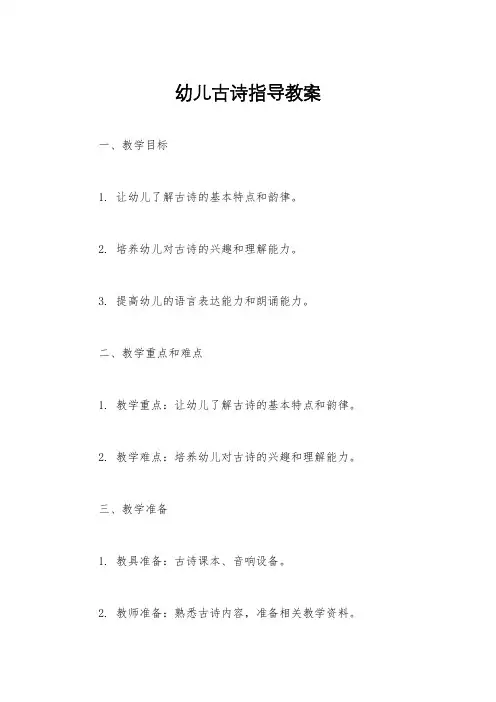 幼儿古诗指导教案

一、教学目标

1. 让幼儿了解古诗的基本特点和韵律。

2. 培养幼儿对古诗的兴趣和理解能力。

3. 提高幼儿的语言表达能力和朗诵能力。

二、教学重点和难点

1. 教学重点：让幼儿了解古诗的基本特点和韵律。

2. 教学难点：培养幼儿对古诗的兴趣和理解能力。

三、教学准备

1. 教具准备：古诗课本、音响设备。

2. 教师准备：熟悉古诗内容，准备相关教学资料。